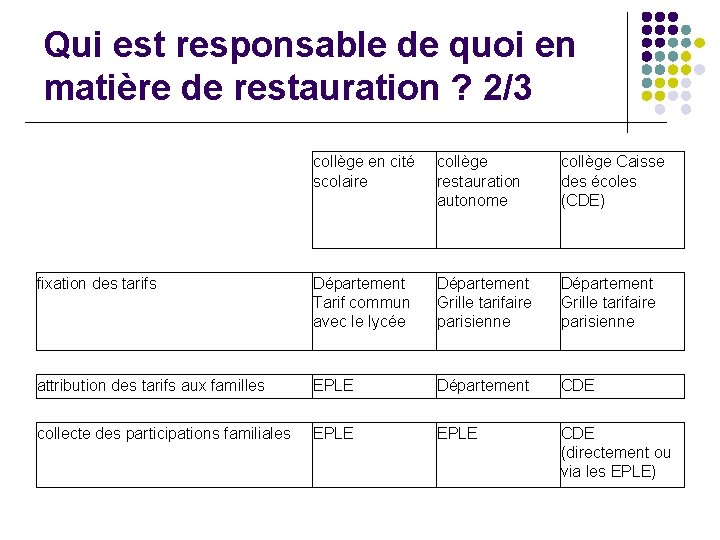 Qui est responsable de quoi en matière de restauration ? 2/3

| | collège en cité scolaire | collège restauration autonome | collège Caisse des écoles (CDE) |
|---|---|---|---|
| fixation des tarifs | Département Tarif commun avec le lycée | Département Grille tarifaire parisienne | Département Grille tarifaire parisienne |
| attribution des tarifs aux familles | EPLE | Département | CDE |
| collecte des participations familiales | EPLE | EPLE | CDE (directement ou via les EPLE) |